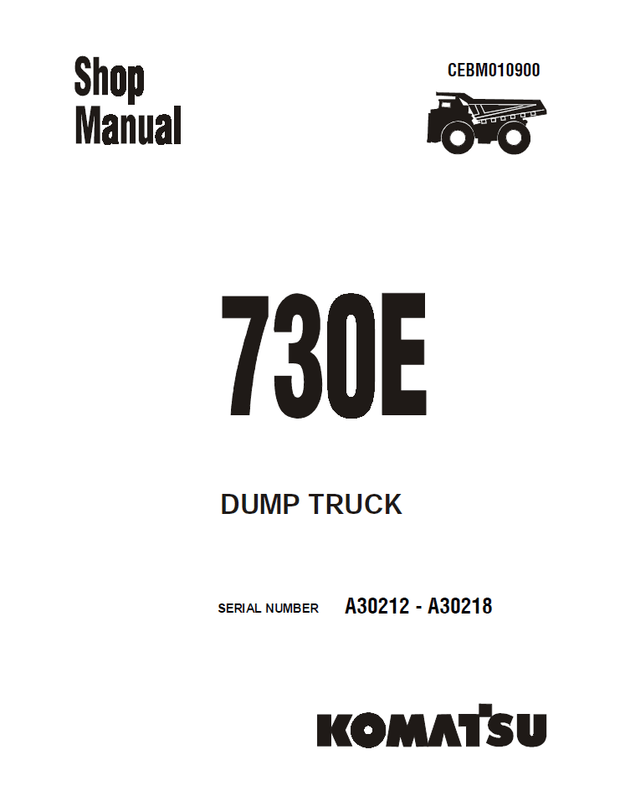 Shop
Manual

CEBM010900

730E

DUMP TRUCK

SERIAL NUMBER A30212 - A30218

KOMATSU